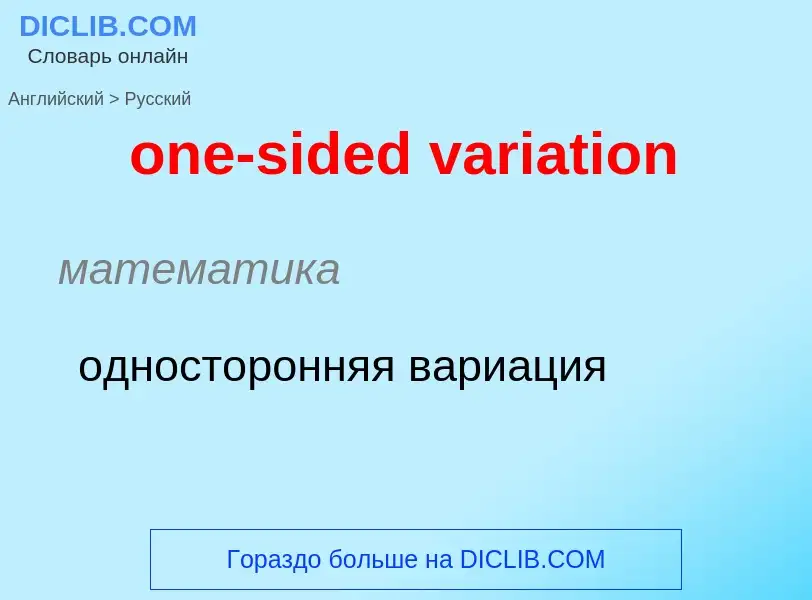 DICLIB.COM
Словарь онлайн

Английский > Русский

one-sided variation

математика

односторонняя вариация

Гораздо больше на DICLIB.COM